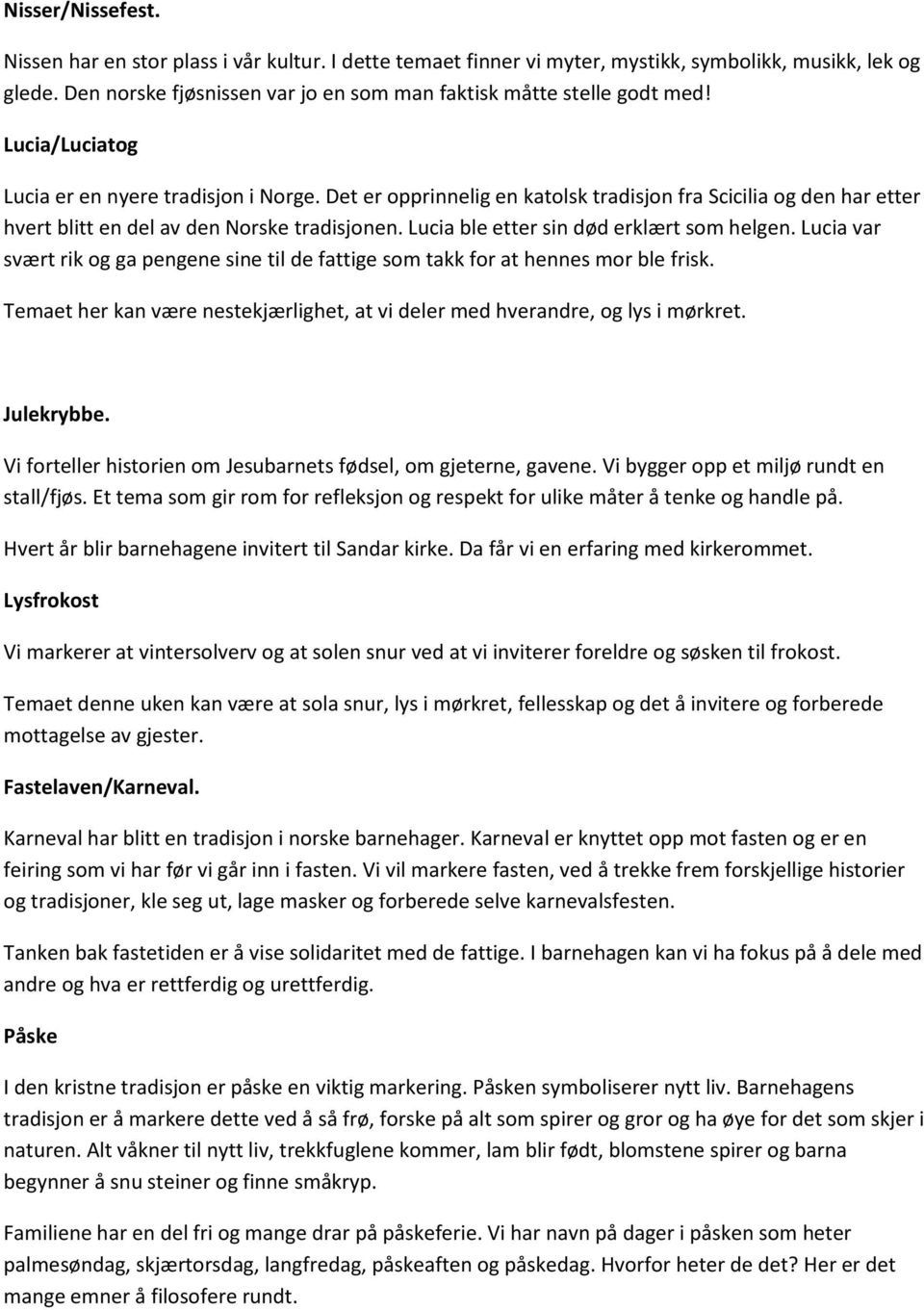 Nisser/Nissefest.

Nissen har en stor plass i vår kultur. I dette temaet finner vi myter, mystikk, symbolikk, musikk, lek og glede. Den norske fjøsnissen var jo en som man faktisk måtte stelle godt med!

Lucia/Luciatog

Lucia er en nyere tradisjon i Norge. Det er opprinnelig en katolsk tradisjon fra Scicilia og den har etter hvert blitt en del av den Norske tradisjonen. Lucia ble etter sin død erklært som helgen. Lucia var svært rik og ga pengene sine til de fattige som takk for at hennes mor ble frisk.

Temaet her kan være nestekjærlighet, at vi deler med hverandre, og lys i mørkret.

Julekrybbe.

Vi forteller historien om Jesubarnets fødsel, om gjeterne, gavene. Vi bygger opp et miljø rundt en stall/fjøs. Et tema som gir rom for refleksjon og respekt for ulike måter å tenke og handle på.

Hvert år blir barnehagene invitert til Sandar kirke. Da får vi en erfaring med kirkerommet.

Lysfrokost

Vi markerer at vintersolverv og at solen snur ved at vi inviterer foreldre og søsken til frokost.

Temaet denne uken kan være at sola snur, lys i mørkret, fellesskap og det å invitere og forberede mottagelse av gjester.

Fastelaven/Karneval.

Karneval har blitt en tradisjon i norske barnehager. Karneval er knyttet opp mot fasten og er en feiring som vi har før vi går inn i fasten. Vi vil markere fasten, ved å trekke frem forskjellige historier og tradisjoner, kle seg ut, lage masker og forberede selve karnevalsfesten.

Tanken bak fastetiden er å vise solidaritet med de fattige. I barnehagen kan vi ha fokus på å dele med andre og hva er rettferdig og urettferdig.

Påske

I den kristne tradisjon er påske en viktig markering. Påsken symboliserer nytt liv. Barnehagens tradisjon er å markere dette ved å så frø, forske på alt som spirer og gror og ha øye for det som skjer i naturen. Alt våkner til nytt liv, trekkfuglene kommer, lam blir født, blomstene spirer og barna begynner å snu steiner og finne småkryp.

Familiene har en del fri og mange drar på påskeferie. Vi har navn på dager i påsken som heter palmesøndag, skjærtorsdag, langfredag, påskeaften og påskedag. Hvorfor heter de det? Her er det mange emner å filosofere rundt.